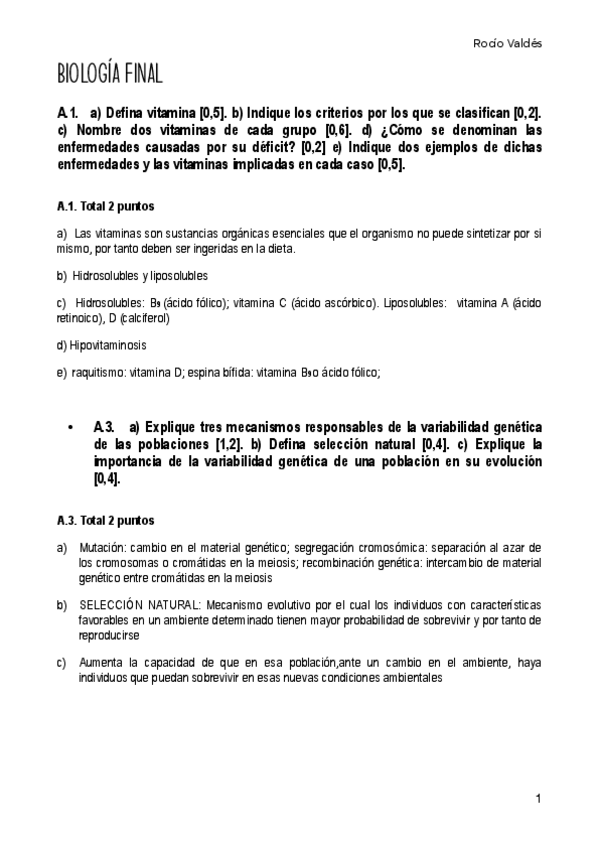 Rocío Valdés

BIOLOGÍA FINAL

A.1. a) Defina vitamina [0,5]. b) Indique los criterios por los que se clasifican [0,2]. c) Nombre dos vitaminas de cada grupo [0,6]. d) ¿Cómo se denominan las enfermedades causadas por su déficit? [0,2] e) Indique dos ejemplos de dichas enfermedades y las vitaminas implicadas en cada caso [0,5].

A.1. Total 2 puntos

a) Las vitaminas son sustancias orgánicas esenciales que el organismo no puede sintetizar por si mismo, por tanto deben ser ingeridas en la dieta.

b) Hidrosolubles y liposolubles

c) Hidrosolubles: $B_9$ (ácido fólico); vitamina C (ácido ascórbico). Liposolubles: vitamina A (ácido retinoico), D (calciferol)

d) Hipovitaminosis

e) raquitismo: vitamina D; espina bífida: vitamina $B_9$ o ácido fólico;

• A.3. a) Explique tres mecanismos responsables de la variabilidad genética de las poblaciones [1,2]. b) Defina selección natural [0,4]. c) Explique la importancia de la variabilidad genética de una población en su evolución [0,4].

A.3. Total 2 puntos

a) Mutación: cambio en el material genético; segregación cromosómica: separación al azar de los cromosomas o cromátidas en la meiosis; recombinación genética: intercambio de material genético entre cromátidas en la meiosis

b) SELECCIÓN NATURAL: Mecanismo evolutivo por el cual los individuos con características favorables en un ambiente determinado tienen mayor probabilidad de sobrevivir y por tanto de reproducirse

c) Aumenta la capacidad de que en esa población,ante un cambio en el ambiente, haya individuos que puedan sobrevivir en esas nuevas condiciones ambientales

1